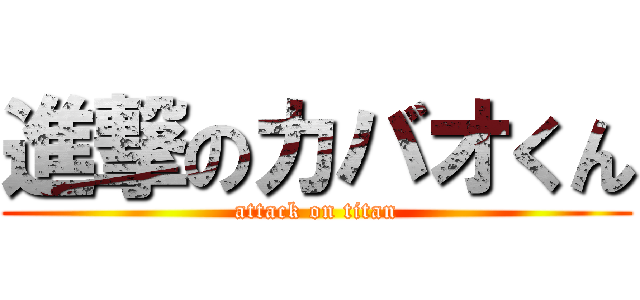 進撃のカバオくん
attack on titan